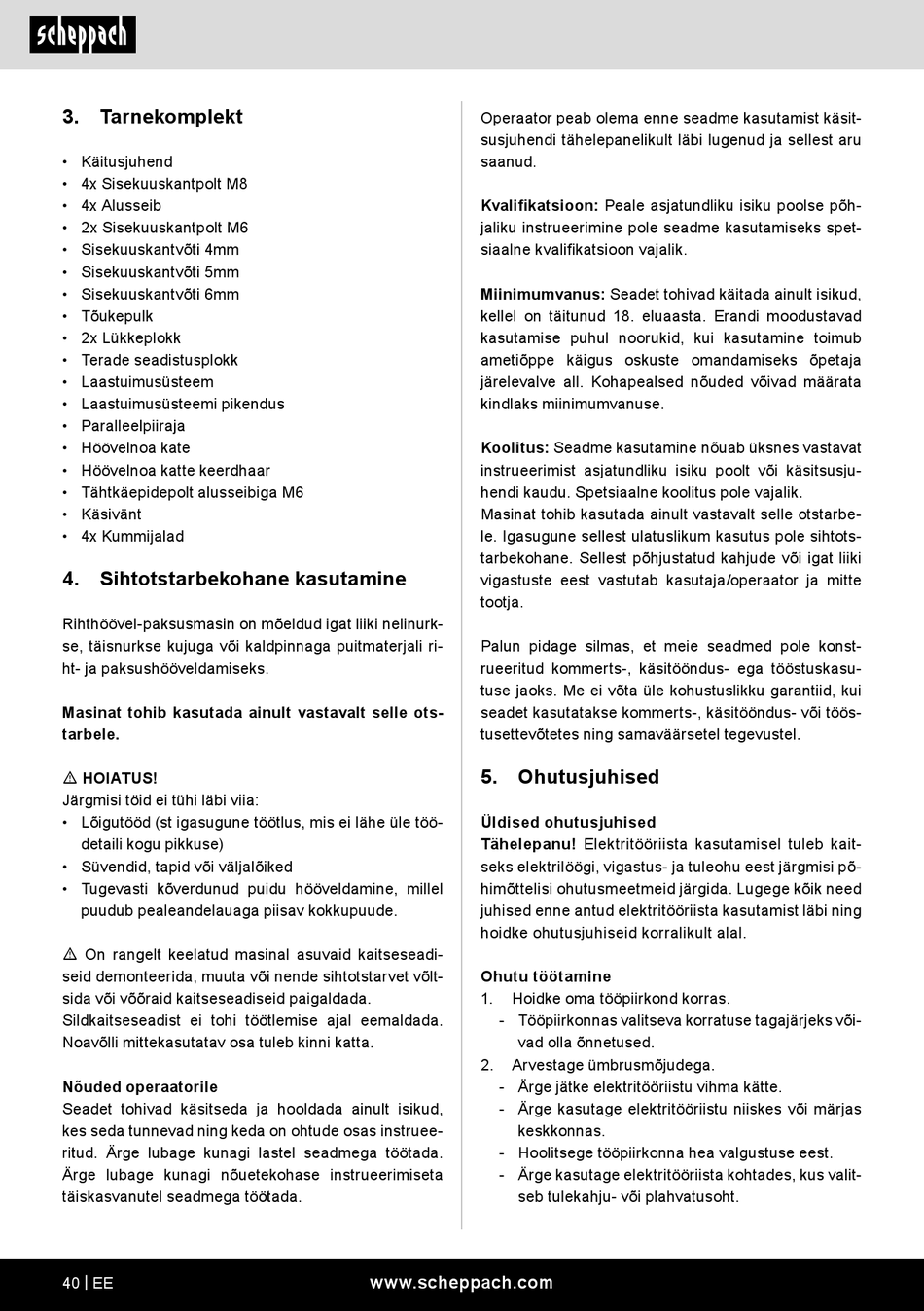 scheppach

3. Tarnekomplekt

• Käitusjuhend
• 4x Sisekuuskantpolt M8
• 4x Alusseib
• 2x Sisekuuskantpolt M6
• Sisekuuskantvõti 4mm
• Sisekuuskantvõti 5mm
• Sisekuuskantvõti 6mm
• Tõukepulk
• 2x Lükkeplokk
• Terade seadistusplokk
• Laastuimusüsteem
• Laastuimusüsteemi pikendus
• Paralleelpiiraja
• Höövelnoa kate
• Höövelnoa katte keerdhaar
• Tähtkäepidepolt alusseibiga M6
• Käsivänt
• 4x Kummijalad

4. Sihtotstarbekohane kasutamine

Rihthöövel-paksusmasin on mõeldud igat liiki nelinurkse, täisnurkse kujuga või kaldpinnaga puitmaterjali riht- ja paksushööveldamiseks.

Masinat tohib kasutada ainult vastavalt selle otstarbele.

⚠ HOIATUS!
Järgmisi töid ei tühi läbi viia:
• Lõigutööd (st igasugune töötlus, mis ei lähe üle töödetaili kogu pikkuse)
• Süvendid, tapid või väljalõiked
• Tugevasti kõverdunud puidu hööveldamine, millel puudub pealeandelauaga piisav kokkupuude.

⚠ On rangelt keelatud masinal asuvaid kaitseseadiseid demonteerida, muuta või nende sihtotstarvet võltsida või võõraid kaitseseadiseid paigaldada. Sildkaitseseadist ei tohi töötlemise ajal eemaldada. Noavõlli mittekasutatav osa tuleb kinni katta.

Nõuded operaatorile
Seadet tohivad käsitseda ja hooldada ainult isikud, kes seda tunnevad ning keda on ohtude osas instrueeritud. Ärge lubage kunagi lastel seadmega töötada. Ärge lubage kunagi nõuetekohase instrueerimiseta täiskasvanutel seadmega töötada.

Operaator peab olema enne seadme kasutamist käsitsusjuhendi tähelepanelikult läbi lugenud ja sellest aru saanud.

Kvalifikatsioon: Peale asjatundliku isiku poolse põhjaliku instrueerimine pole seadme kasutamiseks spetsiaalne kvalifikatsioon vajalik.

Miinimumvanus: Seadet tohivad käitada ainult isikud, kellel on täitunud 18. eluaasta. Erandi moodustavad kasutamise puhul noorukid, kui kasutamine toimub ametiõppe käigus oskuste omandamiseks õpetaja järelevalve all. Kohapealsed nõuded võivad määrata kindlaks miinimumvanuse.

Koolitus: Seadme kasutamine nõuab üksnes vastavat instrueerimist asjatundliku isiku poolt või käsitsusjuhendi kaudu. Spetsiaalne koolitus pole vajalik.
Masinat tohib kasutada ainult vastavalt selle otstarbele. Igasugune sellest ulatuslikum kasutus pole sihtotstarbekohane. Sellest põhjustatud kahjude või igat liiki vigastuste eest vastutab kasutaja/operaator ja mitte tootja.

Palun pidage silmas, et meie seadmed pole konstrueeritud kommerts-, käsitööndus- ega tööstuskasutuse jaoks. Me ei võta üle kohustuslikku garantiid, kui seadet kasutatakse kommerts-, käsitööndus- või tööstusettevõtetes ning samaväärsetel tegevustel.

5. Ohutusjuhised

Üldised ohutusjuhised
Tähelepanu! Elektritööriista kasutamisel tuleb kaitseks elektrilöögi, vigastus- ja tuleohu eest järgmisi põhimõttelisi ohutusmeetmeid järgida. Lugege kõik need juhised enne antud elektritööriista kasutamist läbi ning hoidke ohutusjuhiseid korralikult alal.

Ohutu töötamine
1. Hoidke oma tööpiirkond korras.
- Tööpiirkonnas valitseva korratuse tagajärjeks võivad olla õnnetused.
2. Arvestage ümbrusmõjudega.
- Ärge jätke elektritööriistu vihma kätte.
- Ärge kasutage elektritööriistu niiskes või märjas keskkonnas.
- Hoolitsege tööpiirkonna hea valgustuse eest.
- Ärge kasutage elektritööriista kohtades, kus valitseb tulekahju- või plahvatusoht.

40 | EE www.scheppach.com